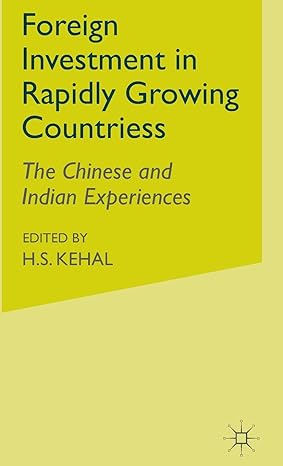 Foreign Investment in Rapidly Growing Countriess

The Chinese and Indian Experiences

EDITED BY
H.S. KEHAL